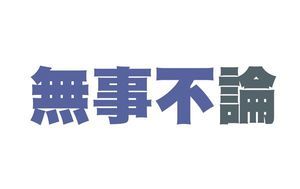 無事不論